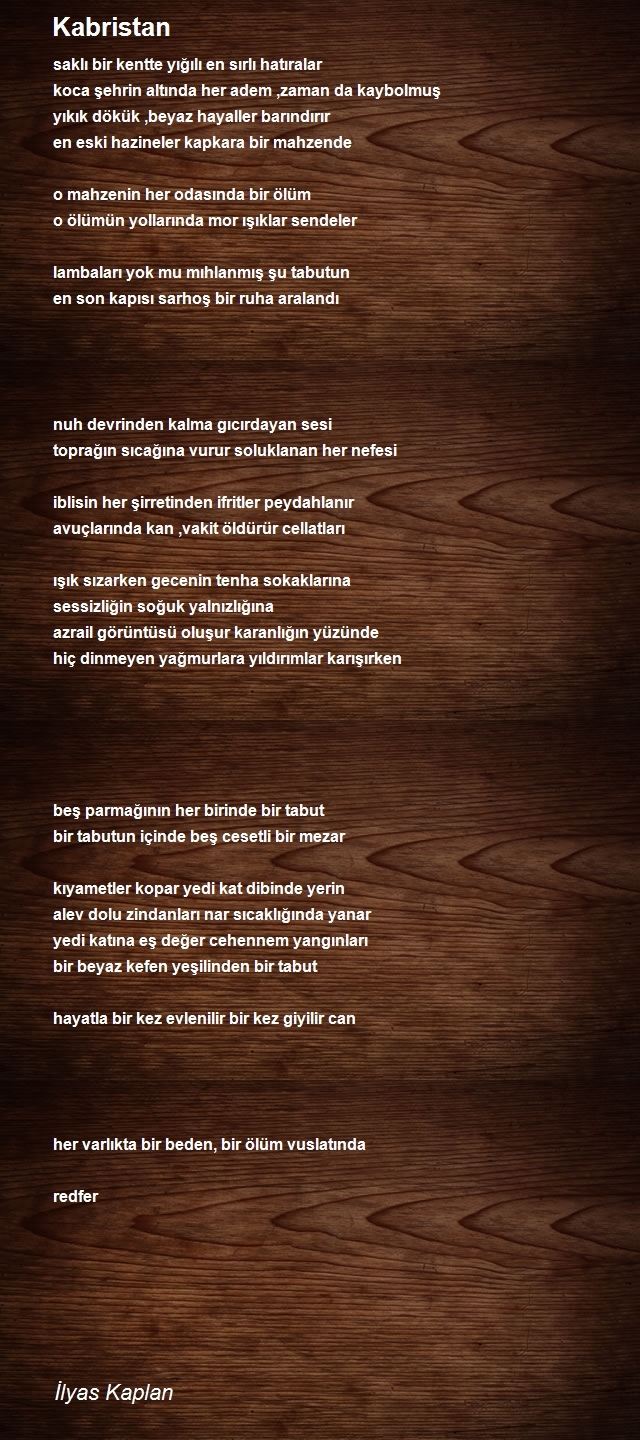 Kabristan

saklı bir kentte yığılı en sırlı hatıralar
koca şehrin altında her adem ,zaman da kaybolmuş
yıkık dökük ,beyaz hayaller barındırır
en eski hazineler kapkara bir mahzende

o mahzenin her odasında bir ölüm
o ölümün yollarında mor ışıklar sendeler

lambaları yok mu mıhlanmış şu tabutun
en son kapısı sarhoş bir ruha aralandı

nuh devrinden kalma gıcırdayan sesi
toprağın sıcağına vurur soluklanan her nefesi

iblisin her şirretinden ifritler peydahlanır
avuçlarında kan ,vakit öldürür cellatları

ışık sızarken gecenin tenha sokaklarına
sessizliğin soğuk yalnızlığına
azrail görüntüsü oluşur karanlığın yüzünde
hiç dinmeyen yağmurlara yıldırımlar karışırken

beş parmağının her birinde bir tabut
bir tabutun içinde beş cesetli bir mezar

kıyametler kopar yedi kat dibinde yerin
alev dolu zindanları nar sıcaklığında yanar
yedi katına eş değer cehennem yangınları
bir beyaz kefen yeşilinden bir tabut

hayatla bir kez evlenilir bir kez giyilir can

her varlıkta bir beden, bir ölüm vuslatında

redfer

İlyas Kaplan